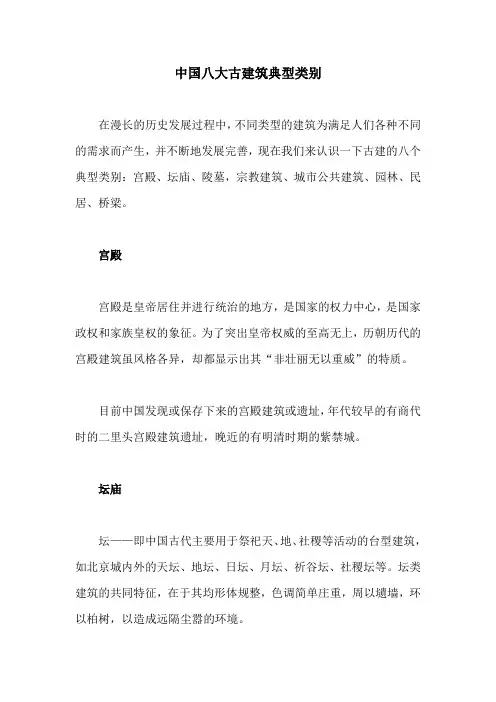 中国八大古建筑典型类别

在漫长的历史发展过程中，不同类型的建筑为满足人们各种不同的需求而产生，并不断地发展完善，现在我们来认识一下古建的八个典型类别：宫殿、坛庙、陵墓，宗教建筑、城市公共建筑、园林、民居、桥梁。

宫殿

宫殿是皇帝居住并进行统治的地方，是国家的权力中心，是国家政权和家族皇权的象征。为了突出皇帝权威的至高无上，历朝历代的宫殿建筑虽风格各异，却都显示出其“非壮丽无以重威”的特质。

目前中国发现或保存下来的宫殿建筑或遗址，年代较早的有商代时的二里头宫殿建筑遗址，晚近的有明清时期的紫禁城。

坛庙

坛——即中国古代主要用于祭祀天、地、社稷等活动的台型建筑，如北京城内外的天坛、地坛、日坛、月坛、祈谷坛、社稷坛等。坛类建筑的共同特征，在于其均形体规整，色调简单庄重，周以壝墙，环以柏树，以造成远隔尘嚣的环境。